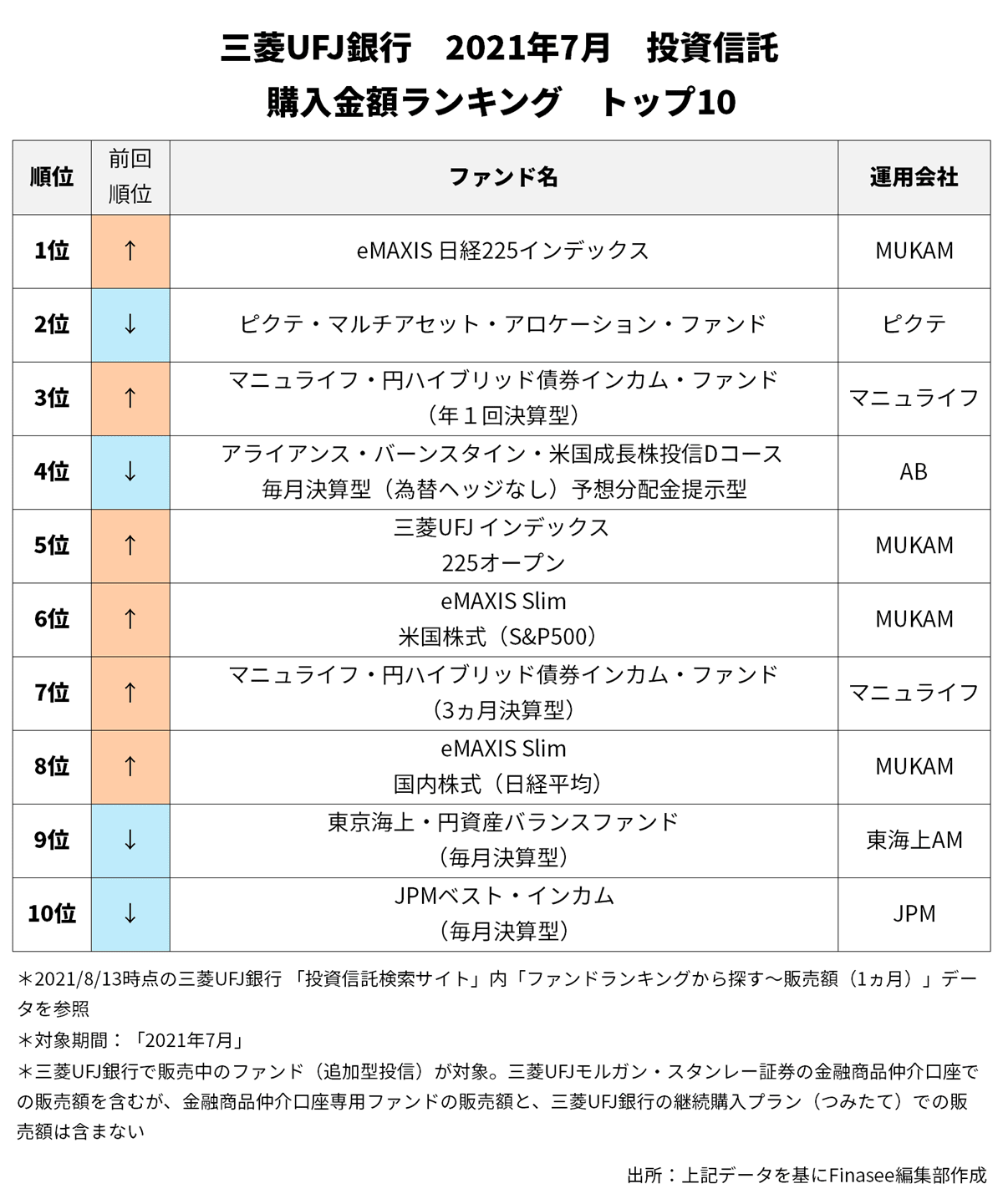 三菱UFJ銀行　2021年7月　投資信託
購入金額ランキング　トップ10

| 順位 | 前回順位 | ファンド名 | 運用会社 |
|---|---|---|---|
| 1位 | ↑ | eMAXIS 日経225インデックス | MUKAM |
| 2位 | ↓ | ピクテ・マルチアセット・アロケーション・ファンド | ピクテ |
| 3位 | ↑ | マニュライフ・円ハイブリッド債券インカム・ファンド（年１回決算型） | マニュライフ |
| 4位 | ↓ | アライアンス・バーンスタイン・米国成長株投信Dコース 毎月決算型（為替ヘッジなし）予想分配金提示型 | AB |
| 5位 | ↑ | 三菱UFJ インデックス 225オープン | MUKAM |
| 6位 | ↑ | eMAXIS Slim 米国株式（S&P500） | MUKAM |
| 7位 | ↑ | マニュライフ・円ハイブリッド債券インカム・ファンド（3ヵ月決算型） | マニュライフ |
| 8位 | ↑ | eMAXIS Slim 国内株式（日経平均） | MUKAM |
| 9位 | ↓ | 東京海上・円資産バランスファンド（毎月決算型） | 東海上AM |
| 10位 | ↓ | JPMベスト・インカム（毎月決算型） | JPM |

＊2021/8/13時点の三菱UFJ銀行 「投資信託検索サイト」内「ファンドランキングから探す～販売額（1ヵ月）」データを参照
＊対象期間：「2021年7月」
＊三菱UFJ銀行で販売中のファンド（追加型投信）が対象。三菱UFJモルガン・スタンレー証券の金融商品仲介口座での販売額を含むが、金融商品仲介口座専用ファンドの販売額と、三菱UFJ銀行の継続購入プラン（つみたて）での販売額は含まない

出所：上記データを基にFinasee編集部作成